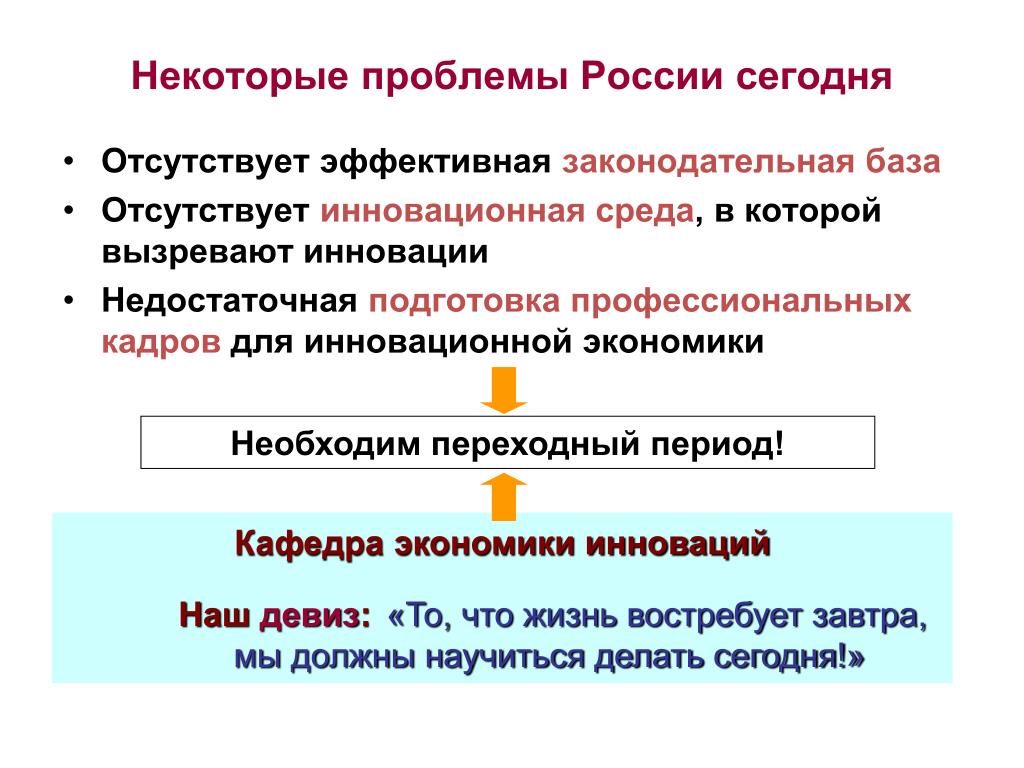 Некоторые проблемы России сегодня

• Отсутствует эффективная законодательная база
• Отсутствует инновационная среда, в которой вызревают инновации
• Недостаточная подготовка профессиональных кадров для инновационной экономики

Необходим переходный период!

Кафедра экономики инноваций

Наш девиз: «То, что жизнь востребует завтра, мы должны научиться делать сегодня!»